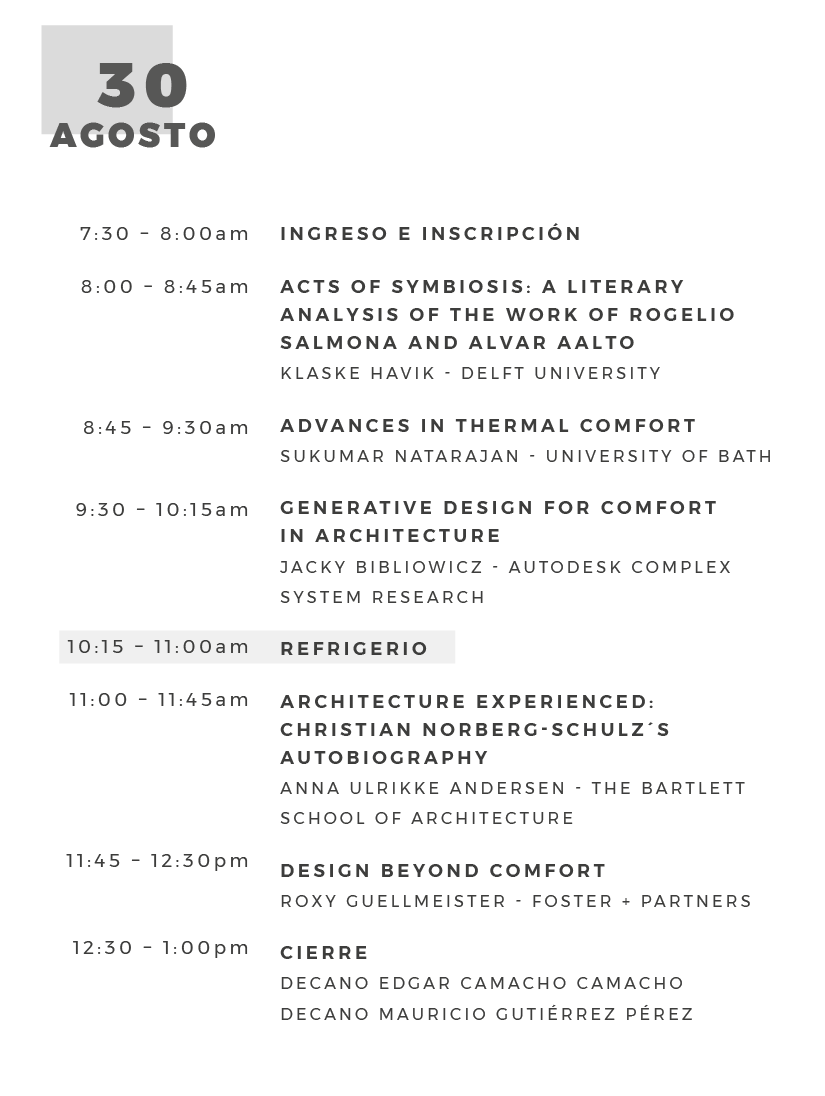 30
AGOSTO

7:30 – 8:00am INGRESO E INSCRIPCIÓN

8:00 – 8:45am ACTS OF SYMBIOSIS: A LITERARY ANALYSIS OF THE WORK OF ROGELIO SALMONA AND ALVAR AALTO
KLASKE HAVIK - DELFT UNIVERSITY

8:45 – 9:30am ADVANCES IN THERMAL COMFORT
SUKUMAR NATARAJAN - UNIVERSITY OF BATH

9:30 – 10:15am GENERATIVE DESIGN FOR COMFORT IN ARCHITECTURE
JACKY BIBLIOWICZ - AUTODESK COMPLEX SYSTEM RESEARCH

10:15 – 11:00am REFRIGERIO

11:00 – 11:45am ARCHITECTURE EXPERIENCED: CHRISTIAN NORBERG-SCHULZ´S AUTOBIOGRAPHY
ANNA ULRIKKE ANDERSEN - THE BARTLETT SCHOOL OF ARCHITECTURE

11:45 – 12:30pm DESIGN BEYOND COMFORT
ROXY GUELLMEISTER - FOSTER + PARTNERS

12:30 – 1:00pm CIERRE
DECANO EDGAR CAMACHO CAMACHO
DECANO MAURICIO GUTIÉRREZ PÉREZ